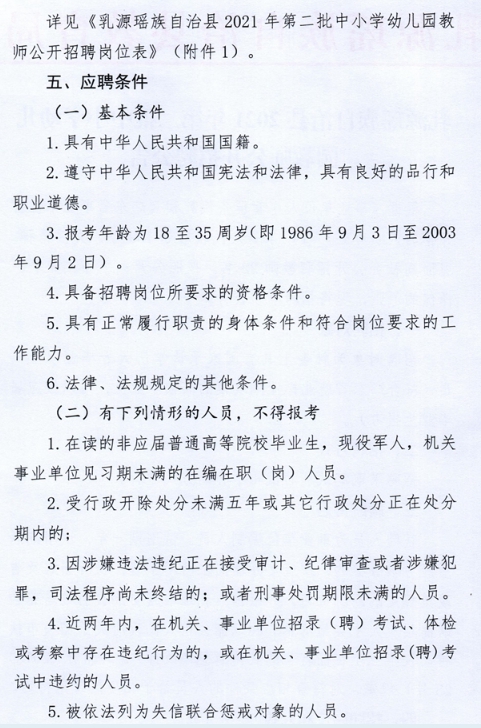 详见《乳源瑶族自治县 2021 年第二批中小学幼儿园教师公开招聘岗位表》（附件 1）。

五、应聘条件

（一）基本条件

1. 具有中华人民共和国国籍。

2. 遵守中华人民共和国宪法和法律，具有良好的品行和职业道德。

3. 报考年龄为 18 至 35 周岁(即 1986 年 9 月 3 日至 2003 年 9 月 2 日）。

4. 具备招聘岗位所要求的资格条件。

5. 具有正常履行职责的身体条件和符合岗位要求的工作能力。

6. 法律、法规规定的其他条件。

（二）有下列情形的人员，不得报考

1. 在读的非应届普通高等院校毕业生，现役军人，机关事业单位见习期未满的在编在职（岗）人员。

2. 受行政开除处分未满五年或其它行政处分正在处分期内的；

3. 因涉嫌违法违纪正在接受审计、纪律审查或者涉嫌犯罪，司法程序尚未终结的；或者刑事处罚期限未满的人员。

4. 近两年内，在机关、事业单位招录（聘）考试、体检或考察中存在违纪行为的，或在机关、事业单位招录(聘)考试中违约的人员。

5. 被依法列为失信联合惩戒对象的人员。